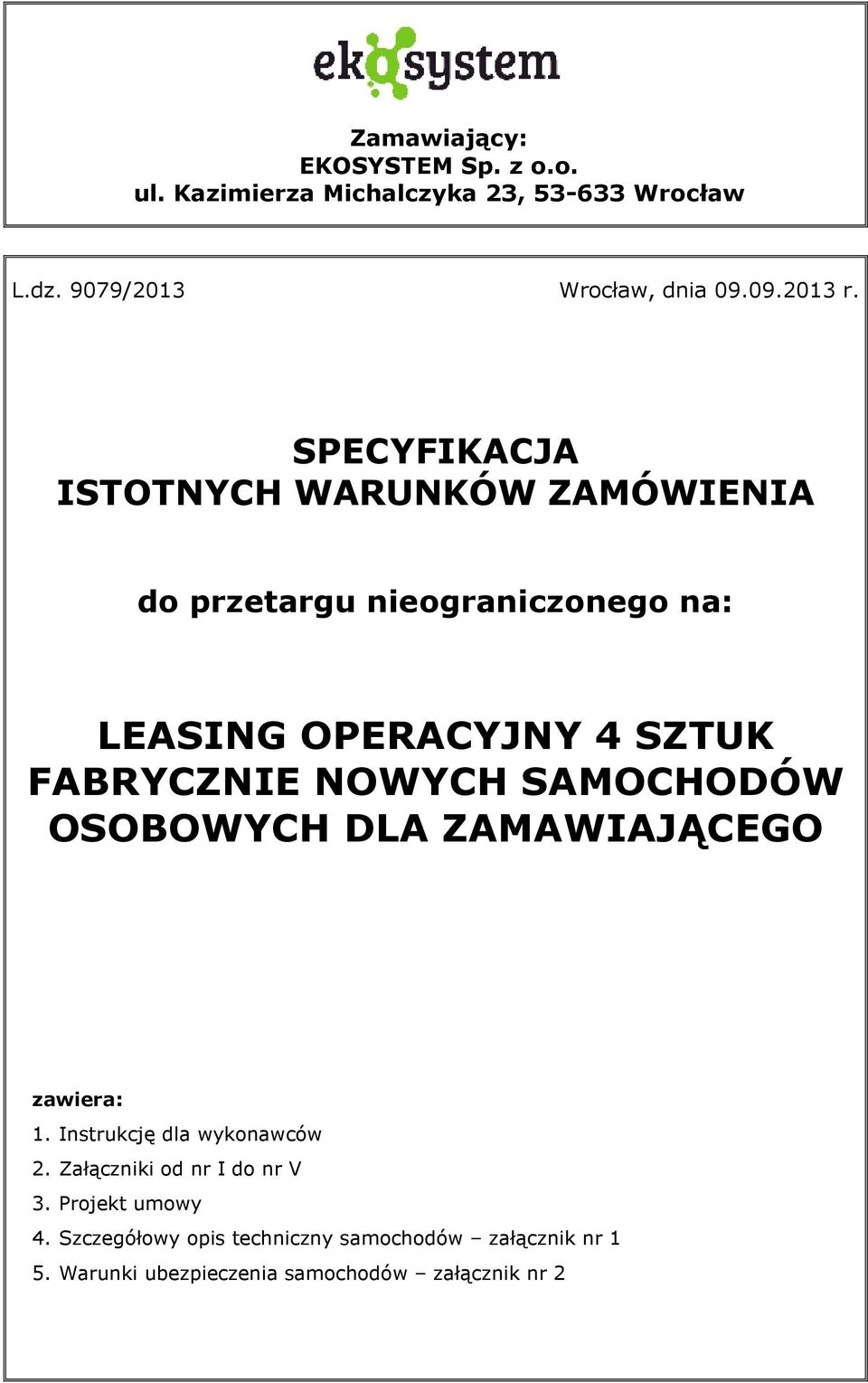 ekosystem

Zamawiający:
EKOSYSTEM Sp. z o.o.
ul. Kazimierza Michalczyka 23, 53-633 Wrocław

L.dz. 9079/2013

Wrocław, dnia 09.09.2013 r.

SPECYFIKACJA
ISTOTNYCH WARUNKÓW ZAMÓWIENIA

do przetargu nieograniczonego na:

LEASING OPERACYJNY 4 SZTUK FABRYCZNIE NOWYCH SAMOCHODÓW OSOBOWYCH DLA ZAMAWIAJĄCEGO

zawiera:
1. Instrukcję dla wykonawców
2. Załączniki od nr I do nr V
3. Projekt umowy
4. Szczegółowy opis techniczny samochodów – załącznik nr 1
5. Warunki ubezpieczenia samochodów – załącznik nr 2